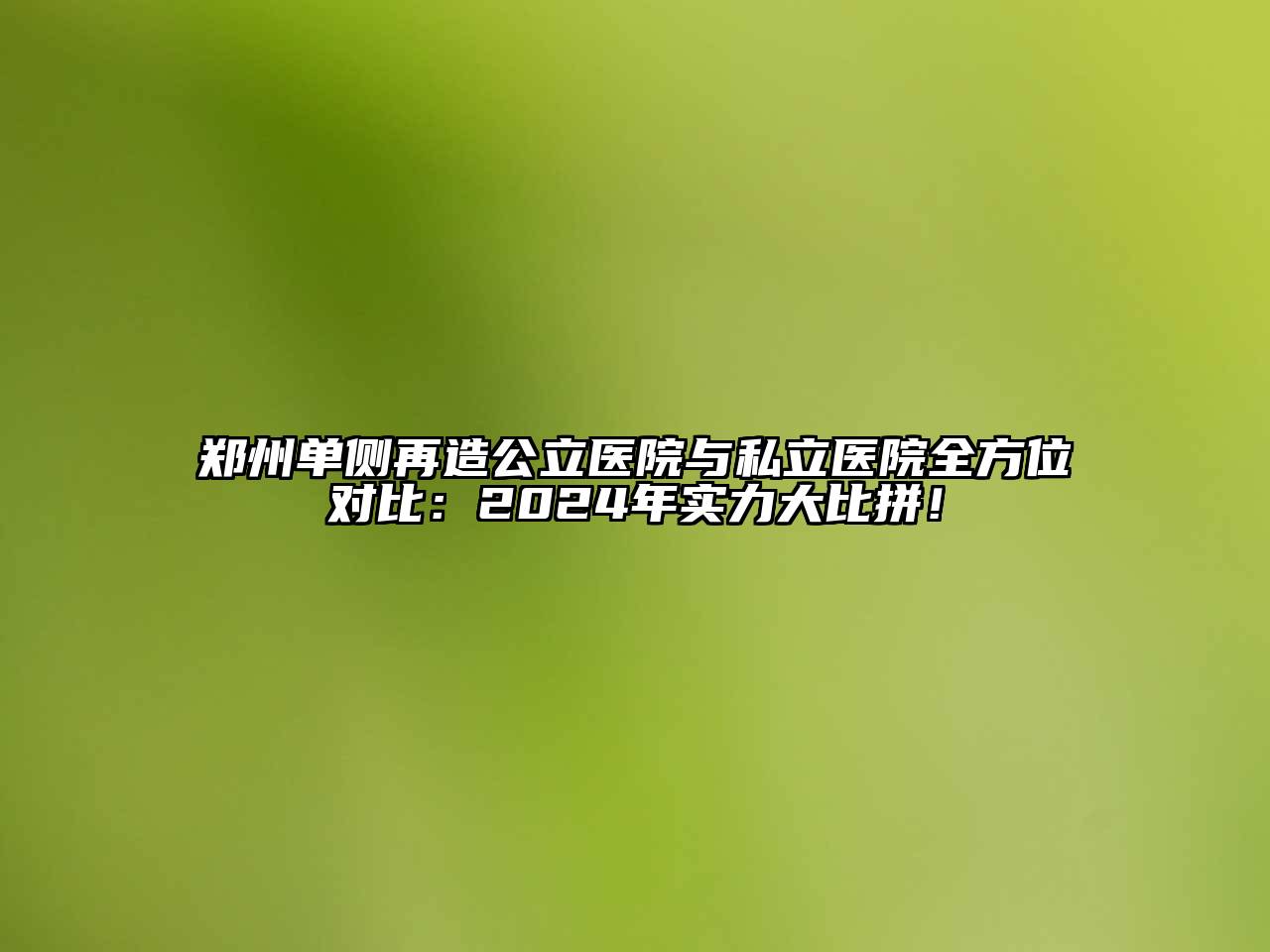 郑州单侧再造公立医院与私立医院全方位对比：2024年实力大比拼！